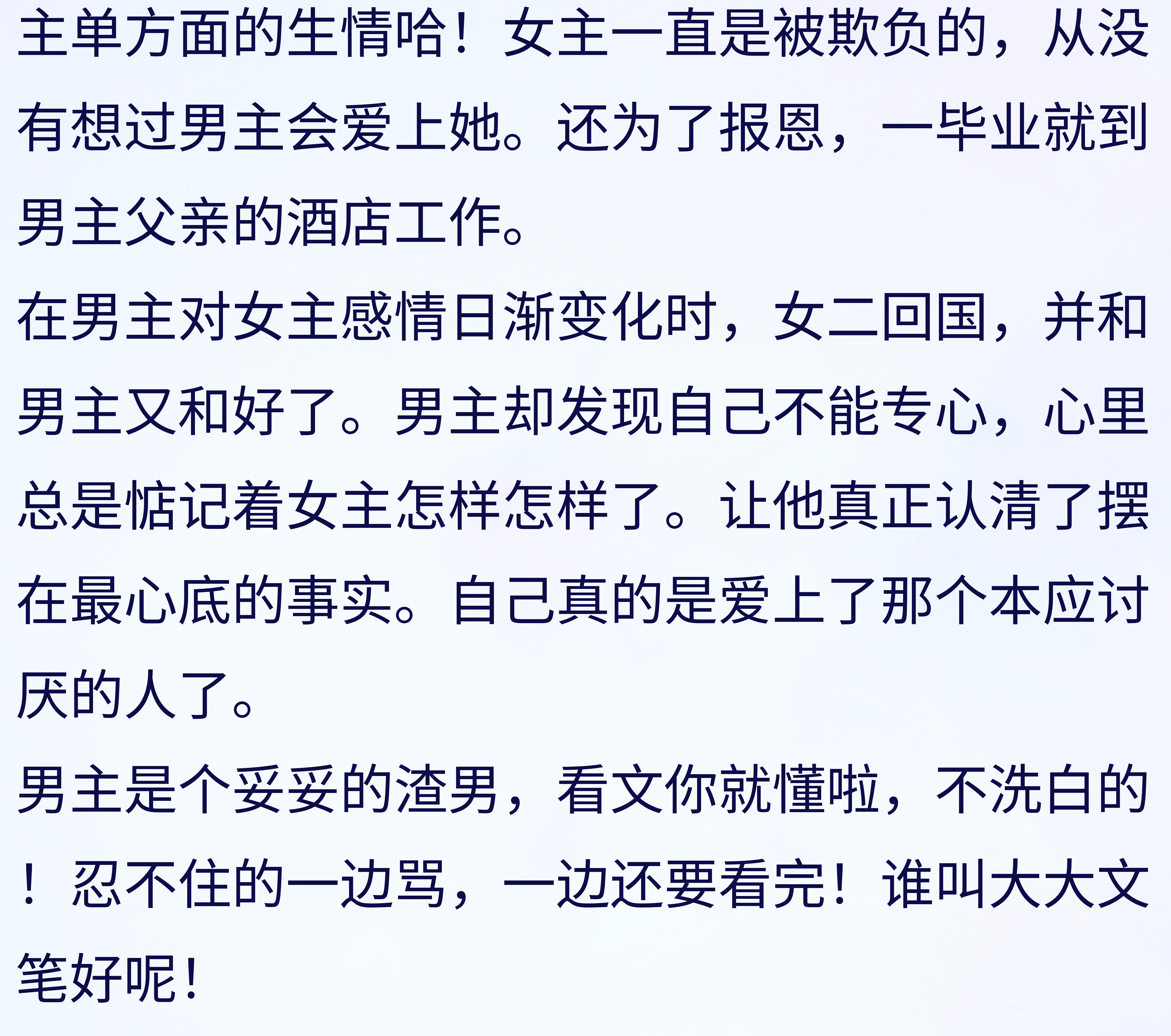 主单方面的生情哈！女主一直是被欺负的，从没有想过男主会爱上她。还为了报恩，一毕业就到男主父亲的酒店工作。
在男主对女主感情日渐变化时，女二回国，并和男主又和好了。男主却发现自己不能专心，心里总是惦记着女主怎样怎样了。让他真正认清了摆在最心底的事实。自己真的是爱上了那个本应讨厌的人了。
男主是个妥妥的渣男，看文你就懂啦，不洗白的！忍不住的一边骂，一边还要看完！谁叫大大文笔好呢！